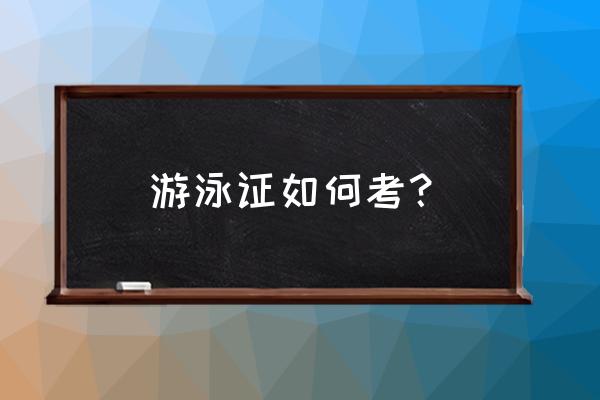 游泳证如何考？